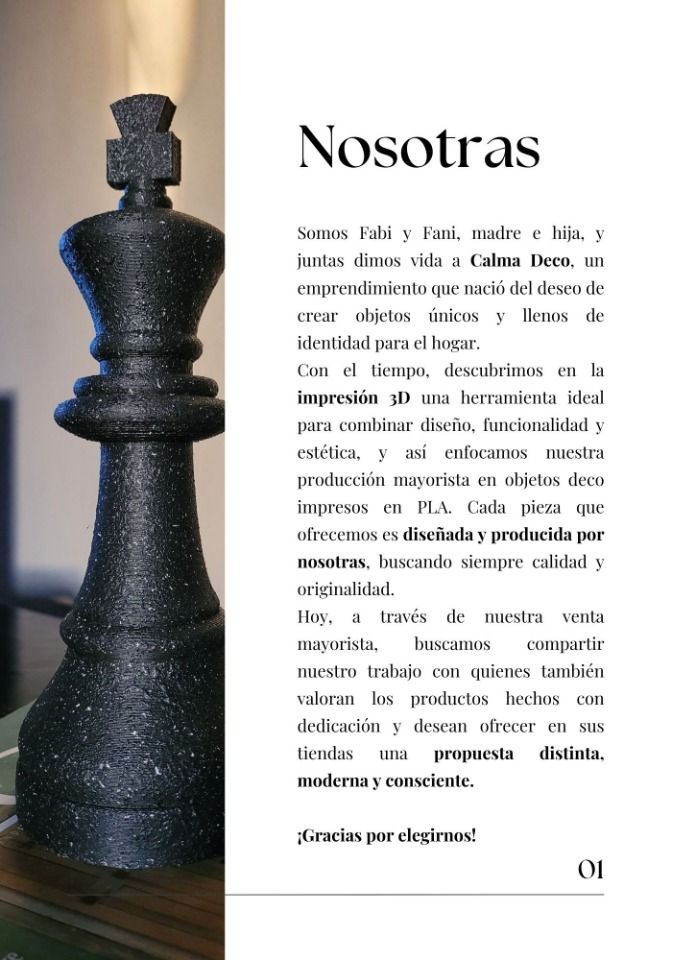 Nosotras

Somos Fabi y Fani, madre e hija, y juntas dimos vida a Calma Deco, un emprendimiento que nació del deseo de crear objetos únicos y llenos de identidad para el hogar.
Con el tiempo, descubrimos en la impresión 3D una herramienta ideal para combinar diseño, funcionalidad y estética, y así enfocamos nuestra producción mayorista en objetos deco impresos en PLA. Cada pieza que ofrecemos es diseñada y producida por nosotras, buscando siempre calidad y originalidad.
Hoy, a través de nuestra venta mayorista, buscamos compartir nuestro trabajo con quienes también valoran los productos hechos con dedicación y desean ofrecer en sus tiendas una propuesta distinta, moderna y consciente.

¡Gracias por elegirnos!

01